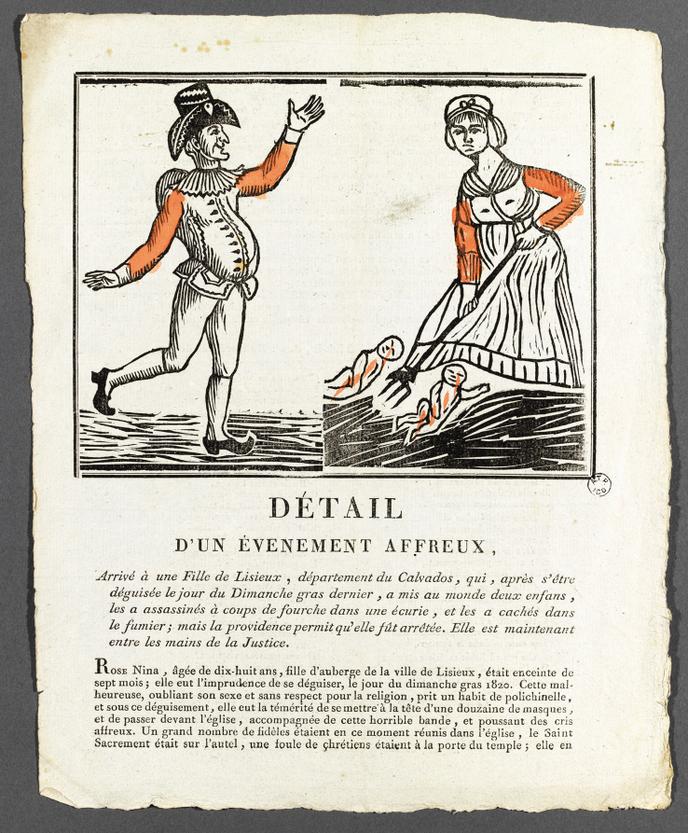 DÉTAIL

D'UN ÉVENEMENT AFFREUX,

Arrivé à une Fille de Lisieux, département du Calvados, qui, après s'être déguisée le jour du Dimanche gras dernier, a mis au monde deux enfans, les a assassinés à coups de fourche dans une écurie, et les a cachés dans le fumier; mais la providence permit qu'elle fût arrêtée. Elle est maintenant entre les mains de la Justice.

Rose Nina, âgée de dix-huit ans, fille d'auberge de la ville de Lisieux, était enceinte de sept mois; elle eut l'imprudence de se déguiser, le jour du dimanche gras 1820. Cette malheureuse, oubliant son sexe et sans respect pour la religion, prit un habit de polichinelle, et sous ce déguisement, elle eut la témérité de se mettre à la tête d'une douzaine de masques, et de passer devant l'église, accompagnée de cette horrible bande, et poussant des cris affreux. Un grand nombre de fidèles étaient en ce moment réunis dans l'église, le Saint Sacrement était sur l'autel, une foule de chrétiens étaient à la porte du temple; elle en